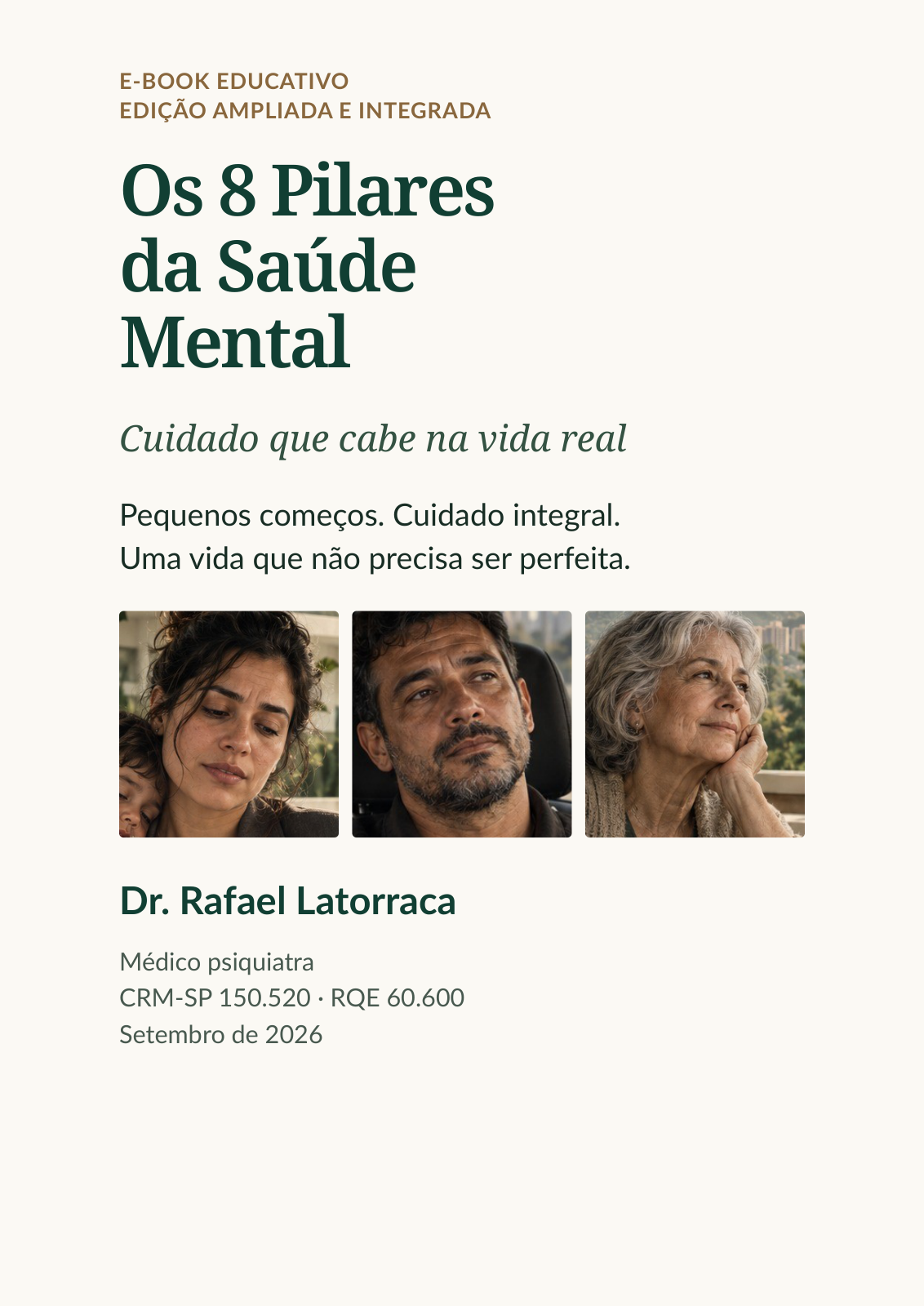 E-BOOK EDUCATIVO
EDIÇÃO AMPLIADA E INTEGRADA

Os 8 Pilares da Saúde Mental

Cuidado que cabe na vida real

Pequenos começos. Cuidado integral.
Uma vida que não precisa ser perfeita.

Dr. Rafael Latorraca

Médico psiquiatra
CRM-SP 150.520 · RQE 60.600
Setembro de 2026